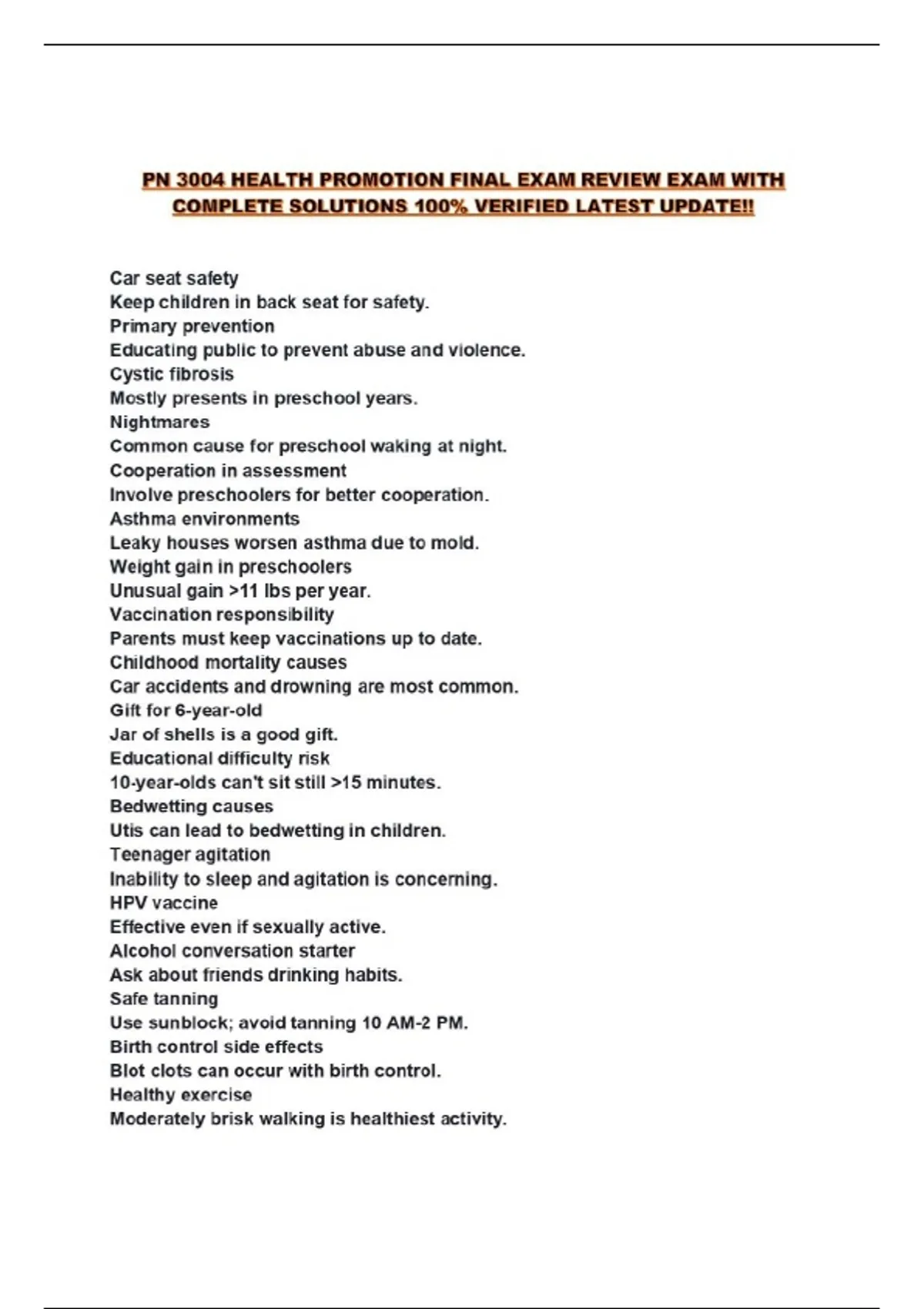 PN 3004 HEALTH PROMOTION FINAL EXAM REVIEW EXAM WITH COMPLETE SOLUTIONS 100% VERIFIED LATEST UPDATE!!

Car seat safety
Keep children in back seat for safety.
Primary prevention
Educating public to prevent abuse and violence.
Cystic fibrosis
Mostly presents in preschool years.
Nightmares
Common cause for preschool waking at night.
Cooperation in assessment
Involve preschoolers for better cooperation.
Asthma environments
Leaky houses worsen asthma due to mold.
Weight gain in preschoolers
Unusual gain >11 lbs per year.
Vaccination responsibility
Parents must keep vaccinations up to date.
Childhood mortality causes
Car accidents and drowning are most common.
Gift for 6-year-old
Jar of shells is a good gift.
Educational difficulty risk
10-year-olds can't sit still >15 minutes.
Bedwetting causes
Utis can lead to bedwetting in children.
Teenager agitation
Inability to sleep and agitation is concerning.
HPV vaccine
Effective even if sexually active.
Alcohol conversation starter
Ask about friends drinking habits.
Safe tanning
Use sunblock; avoid tanning 10 AM-2 PM.
Birth control side effects
Blot clots can occur with birth control.
Healthy exercise
Moderately brisk walking is healthiest activity.